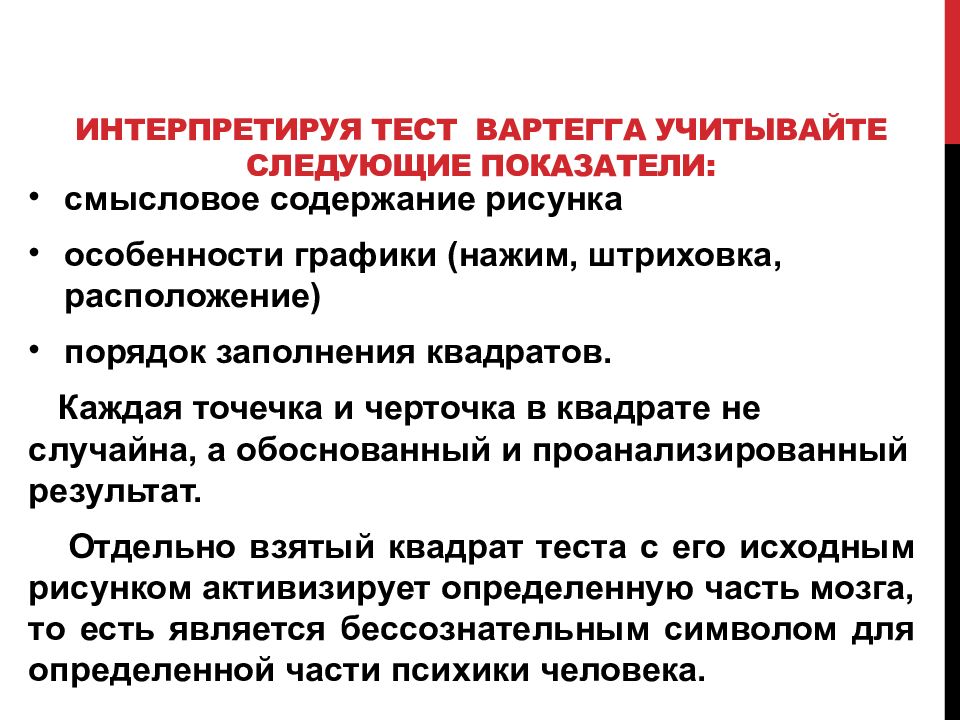 ИНТЕРПРЕТИРУЯ ТЕСТ ВАРТЕГГА УЧИТЫВАЙТЕ СЛЕДУЮЩИЕ ПОКАЗАТЕЛИ:

• смысловое содержание рисунка

• особенности графики (нажим, штриховка, расположение)

• порядок заполнения квадратов.

Каждая точечка и черточка в квадрате не случайна, а обоснованный и проанализированный результат.

Отдельно взятый квадрат теста с его исходным рисунком активизирует определенную часть мозга, то есть является бессознательным символом для определенной части психики человека.